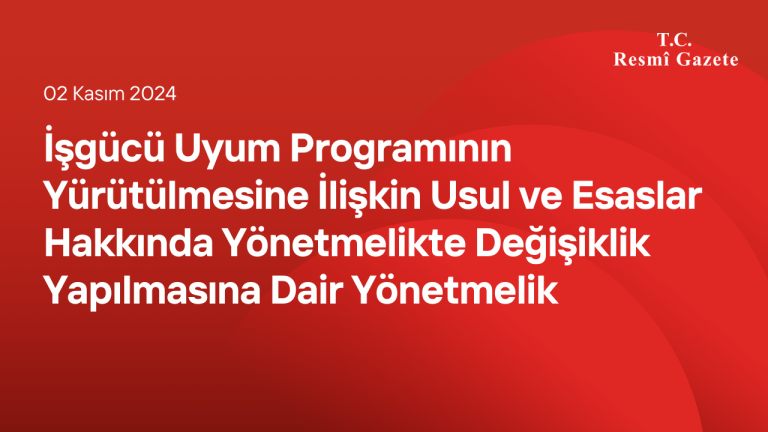 T.C.
Resmî Gazete

02 Kasım 2024

İşgücü Uyum Programının Yürütülmesine İlişkin Usul ve Esaslar Hakkında Yönetmelikte Değişiklik Yapılmasına Dair Yönetmelik